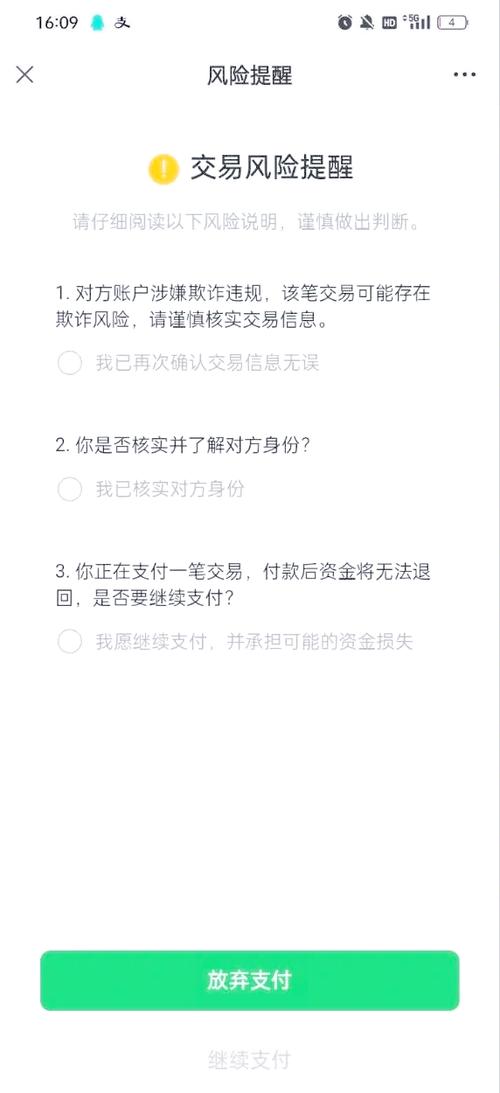 16:09 支 HD 5G 4

风险提醒

交易风险提醒

请仔细阅读以下风险说明，谨慎做出判断。

1. 对方账户涉嫌欺诈违规，该笔交易可能存在欺诈风险，请谨慎核实交易信息。

我已再次确认交易信息无误

2. 你是否核实并了解对方身份？

我已核实对方身份

3. 你正在支付一笔交易，付款后资金将无法退回，是否要继续支付？

我愿继续支付，并承担可能的资金损失

放弃支付

继续支付